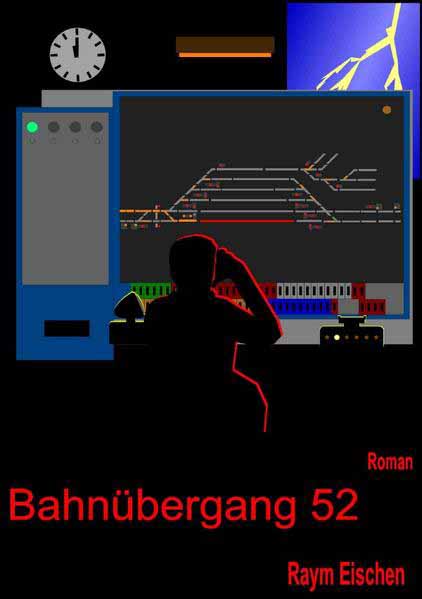 Roman

Bahnübergang 52

Raym Eischen